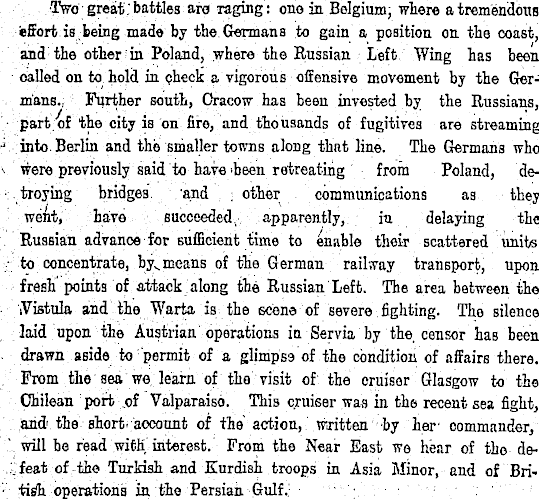 Two great battles are raging: one in Belgium, where a tremendous effort is being made by the Germans to gain a position on the coast, and the other in Poland, where the Russian Left Wing has been called on to hold in check a vigorous offensive movement by the Germans. Further south, Cracow has been invested by the Russians, part of the city is on fire, and thousands of fugitives are streaming into Berlin and the smaller towns along that line. The Germans who were previously said to have been retreating from Poland, detroying bridges and other communications as they went, have succeeded, apparently, in delaying the Russian advance for sufficient time to enable their scattered units to concentrate, by means of the German railway transport, upon fresh points of attack along the Russian Left. The area between the Vistula and the Warta is the scene of severe fighting. The silence laid upon the Austrian operations in Servia by the censor has been drawn aside to permit of a glimpse of the condition of affairs there. From the sea we learn of the visit of the cruiser Glasgow to the Chilean port of Valparaiso. This cruiser was in the recent sea fight, and the short account of the action, written by her commander, will be read with interest. From the Near East we hear of the defeat of the Turkish and Kurdish troops in Asia Minor, and of British operations in the Persian Gulf.